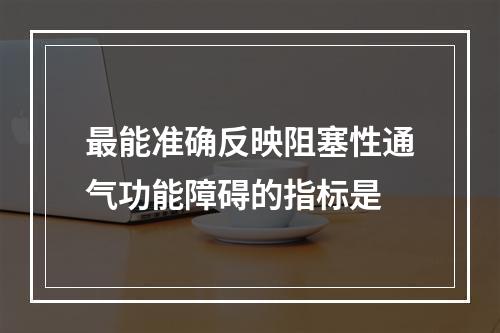 最能准确反映阻塞性通气功能障碍的指标是